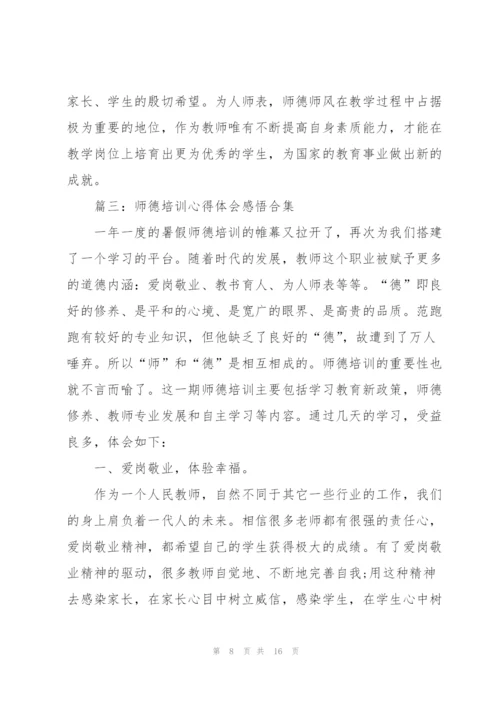 家长、学生的殷切希望。为人师表，师德师风在教学过程中占据极为重要的地位，作为教师唯有不断提高自身素质能力，才能在教学岗位上培育出更为优秀的学生，为国家的教育事业做出新的成就。

篇三：师德培训心得体会感悟合集

一年一度的暑假师德培训的帷幕又拉开了，再次为我们搭建了一个学习的平台。随着时代的发展，教师这个职业被赋予更多的道德内涵：爱岗敬业、教书育人、为人师表等等。“德”即良好的修养、是平和的心境、是宽广的眼界、是高贵的品质。范跑跑有较好的专业知识，但他缺乏了良好的“德”，故遭到了万人唾弃。所以“师”和“德”是相互相成的。师德培训的重要性也就不言而喻了。这一期师德培训主要包括学习教育新政策，师德修养、教师专业发展和自主学习等内容。通过几天的学习，受益良多，体会如下：

一、爱岗敬业，体验幸福。

作为一个人民教师，自然不同于其它一些行业的工作，我们的身上肩负着一代人的未来。相信很多老师都有很强的责任心，爱岗敬业精神，都希望自己的学生获得极大的成绩。有了爱岗敬业精神的驱动，很多教师自觉地、不断地完善自我;用这种精神去感染家长，在家长心目中树立威信，感染学生，在学生心中树

第 8 页 共 16 页